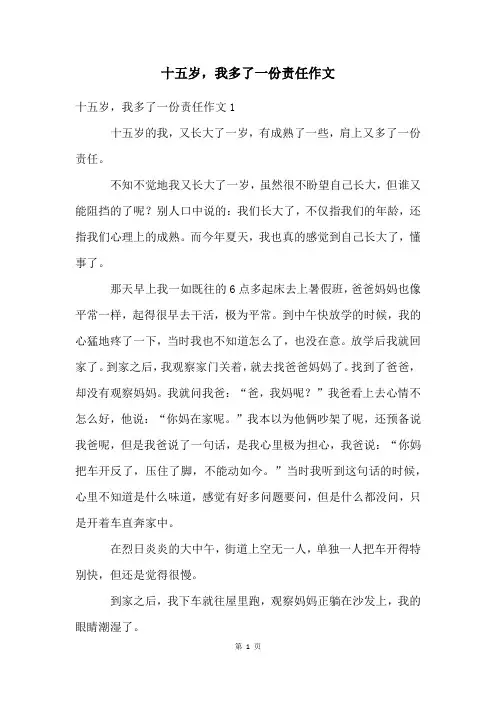 十五岁，我多了一份责任作文

十五岁，我多了一份责任作文 1

十五岁的我，又长大了一岁，有成熟了一些，肩上又多了一份责任。

不知不觉地我又长大了一岁，虽然很不盼望自己长大，但谁又能阻挡的了呢？别人口中说的：我们长大了，不仅指我们的年龄，还指我们心理上的成熟。而今年夏天，我也真的感觉到自己长大了，懂事了。

那天早上我一如既往的 6 点多起床去上暑假班，爸爸妈妈也像平常一样，起得很早去干活，极为平常。到中午快放学的时候，我的心猛地疼了一下，当时我也不知道怎么了，也没在意。放学后我就回家了。到家之后，我观察家门关着，就去找爸爸妈妈了。找到了爸爸，却没有观察妈妈。我就问我爸：“爸，我妈呢？”我爸看上去心情不怎么好，他说：“你妈在家呢。”我本以为他俩吵架了呢，还预备说我爸呢，但是我爸说了一句话，是我心里极为担心，我爸说：“你妈把车开反了，压住了脚，不能动如今。”当时我听到这句话的时候，心里不知道是什么味道，感觉有好多问题要问，但是什么都没问，只是开着车直奔家中。

在烈日炎炎的大中午，街道上空无一人，单独一人把车开得特别快，但还是觉得很慢。

到家之后，我下车就往屋里跑，观察妈妈正躺在沙发上，我的眼睛潮湿了。

第 1 页